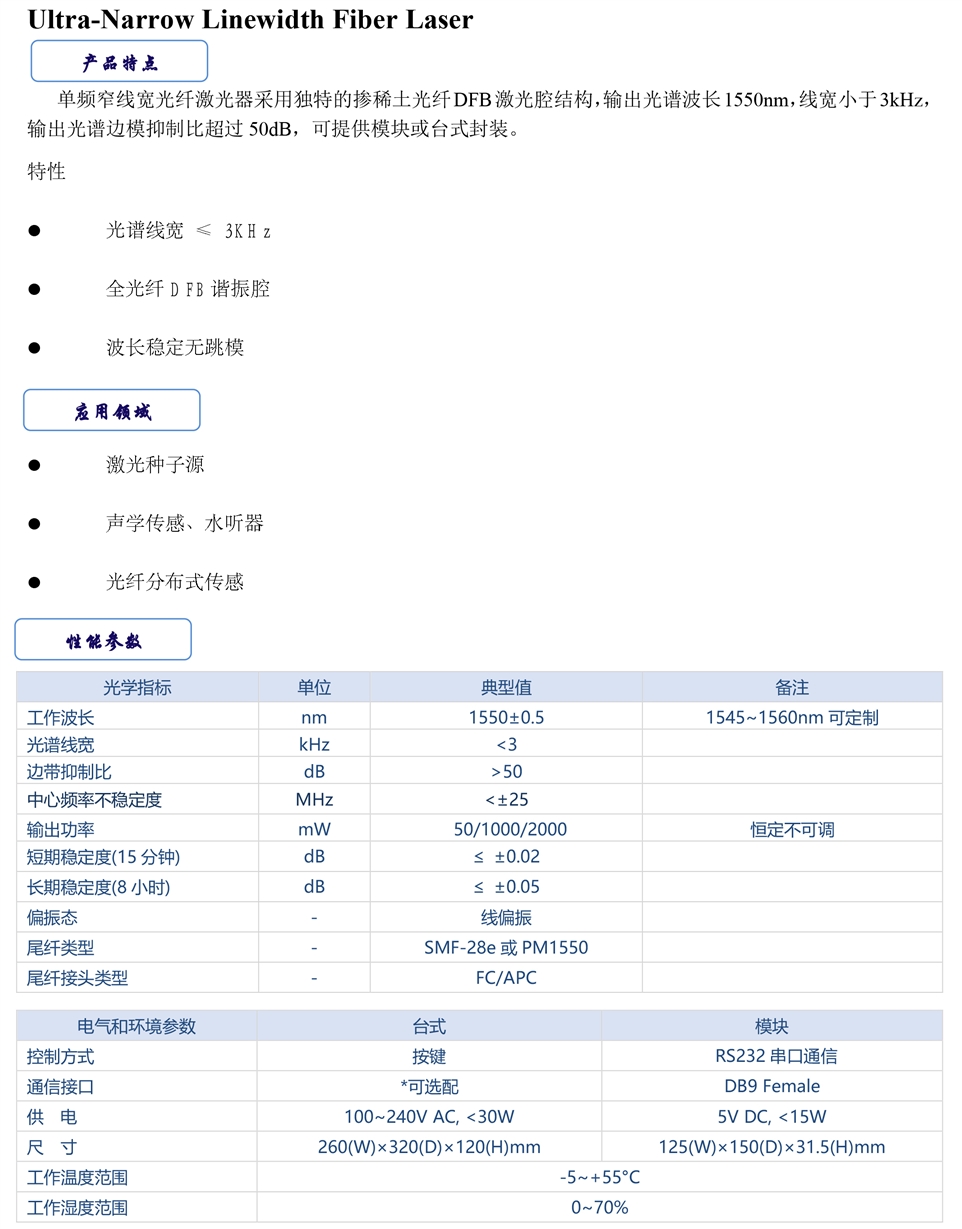 Ultra-Narrow Linewidth Fiber Laser

产品特点

单频窄线宽光纤激光器采用独特的掺稀土光纤DFB激光腔结构，输出光谱波长1550nm，线宽小于3kHz，输出光谱边模抑制比超过 50dB，可提供模块或台式封装。

特性

● 光谱线宽 ≤ 3KHz

● 全光纤DFB谐振腔

● 波长稳定无跳模

应用领域

● 激光种子源

● 声学传感、水听器

● 光纤分布式传感

性能参数

| 光学指标 | 单位 | 典型值 | 备注 |
|---|---|---|---|
| 工作波长 | nm | 1550±0.5 | 1545~1560nm 可定制 |
| 光谱线宽 | kHz | <3 | |
| 边带抑制比 | dB | >50 | |
| 中心频率不稳定度 | MHz | <±25 | |
| 输出功率 | mW | 50/1000/2000 | 恒定不可调 |
| 短期稳定度(15 分钟) | dB | ≤ ±0.02 | |
| 长期稳定度(8 小时) | dB | ≤ ±0.05 | |
| 偏振态 | - | 线偏振 | |
| 尾纤类型 | - | SMF-28e 或 PM1550 | |
| 尾纤接头类型 | - | FC/APC | |

| 电气和环境参数 | 台式 | 模块 |
|---|---|---|
| 控制方式 | 按键 | RS232 串口通信 |
| 通信接口 | *可选配 | DB9 Female |
| 供 电 | 100~240V AC, <30W | 5V DC, <15W |
| 尺 寸 | 260(W)×320(D)×120(H)mm | 125(W)×150(D)×31.5(H)mm |
| 工作温度范围 | -5~+55°C | |
| 工作湿度范围 | 0~70% | |